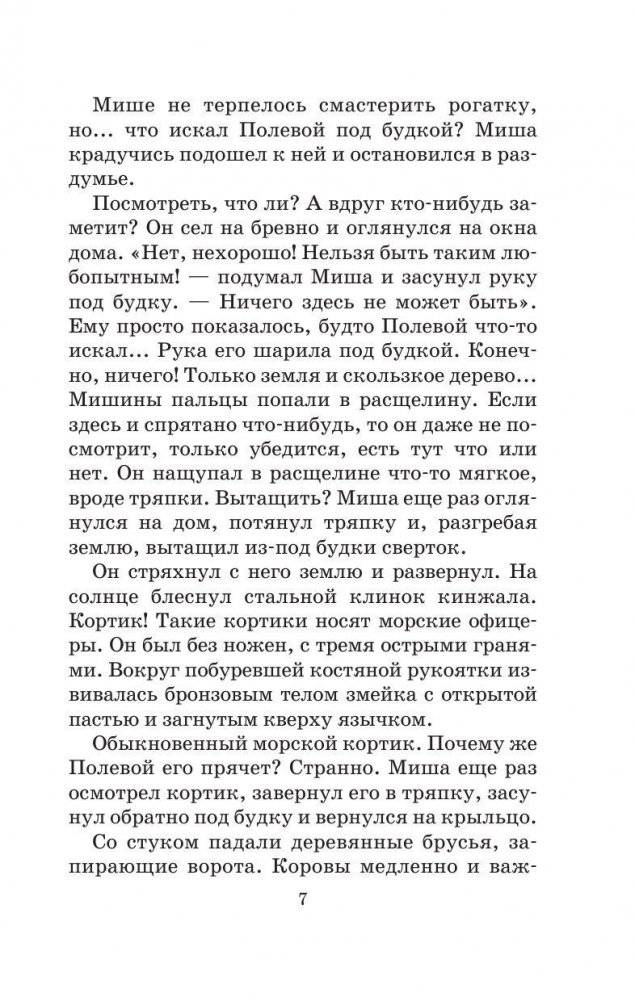 Мише не терпелось смастерить рогатку, но... что искал Полевой под будкой? Миша крадучись подошел к ней и остановился в раздумье.

Посмотреть, что ли? А вдруг кто-нибудь заметит? Он сел на бревно и оглянулся на окна дома. «Нет, нехорошо! Нельзя быть таким любопытным! — подумал Миша и засунул руку под будку. — Ничего здесь не может быть». Ему просто показалось, будто Полевой что-то искал... Рука его шарила под будкой. Конечно, ничего! Только земля и скользкое дерево... Мишины пальцы попали в расщелину. Если здесь и спрятано что-нибудь, то он даже не посмотрит, только убедится, есть тут что или нет. Он нащупал в расщелине что-то мягкое, вроде тряпки. Вытащить? Миша еще раз оглянулся на дом, потянул тряпку и, разгребая землю, вытащил из-под будки сверток.

Он стряхнул с него землю и развернул. На солнце блеснул стальной клинок кинжала. Кортик! Такие кортики носят морские офицеры. Он был без ножен, с тремя острыми гранями. Вокруг побуревшей костяной рукоятки извивалась бронзовым телом змейка с открытой пастью и загнутым кверху язычком.

Обыкновенный морской кортик. Почему же Полевой его прячет? Странно. Миша еще раз осмотрел кортик, завернул его в тряпку, засунул обратно под будку и вернулся на крыльцо.

Со стуком падали деревянные брусья, запирающие ворота. Коровы медленно и важ-

7